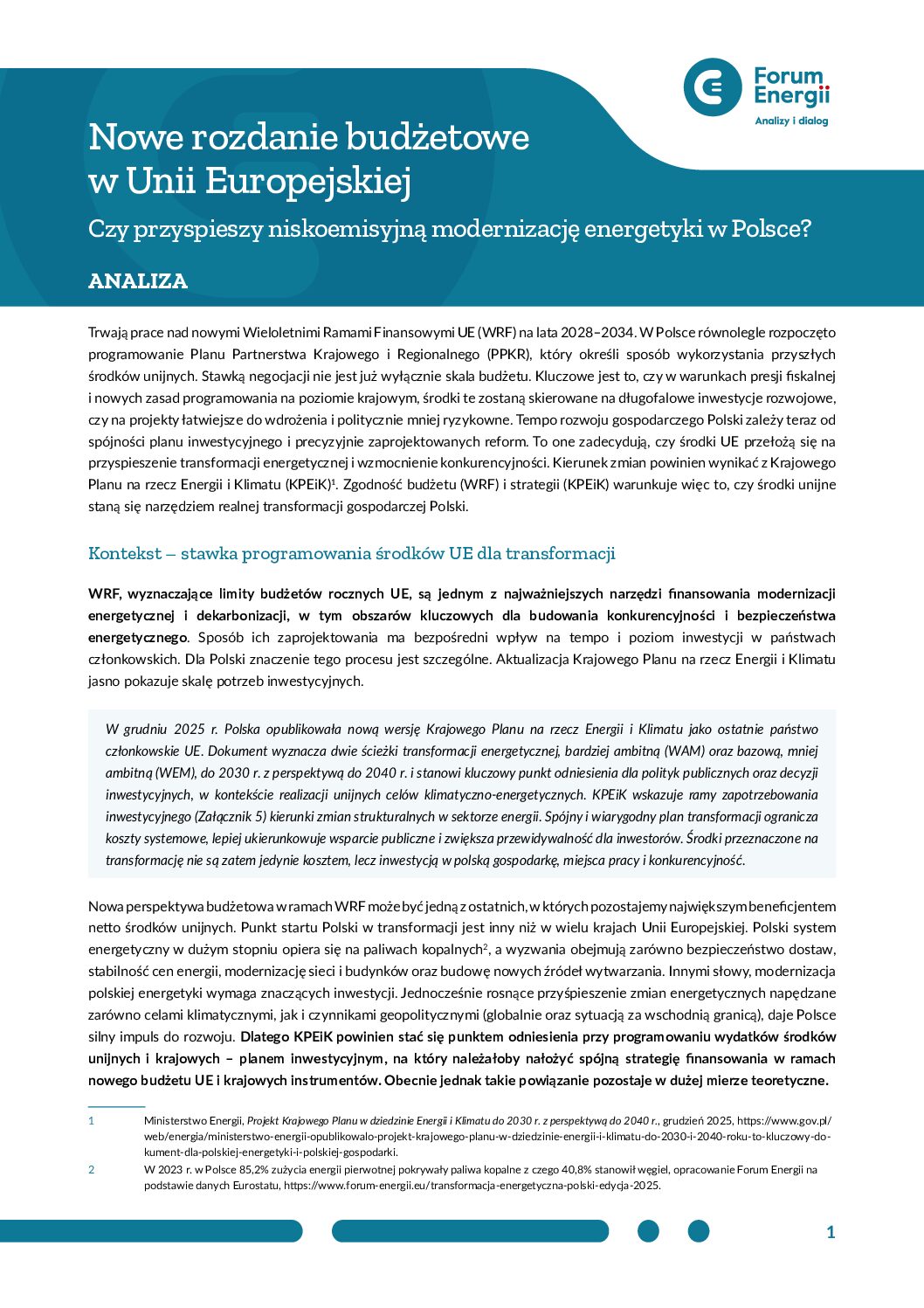 Forum Energii
Analizy i dialog

Nowe rozdanie budżetowe w Unii Europejskiej

Czy przyspieszy niskoemisyjną modernizację energetyki w Polsce?

ANALIZA

Trwają prace nad nowymi Wieloletnimi Ramami Finansowymi UE (WRF) na lata 2028–2034. W Polsce równolegle rozpoczęto programowanie Planu Partnerstwa Krajowego i Regionalnego (PPKR), który określi sposób wykorzystania przyszłych środków unijnych. Stawką negocjacji nie jest już wyłącznie skala budżetu. Kluczowe jest to, czy w warunkach presji fiskalnej i nowych zasad programowania na poziomie krajowym, środki te zostaną skierowane na długofalowe inwestycje rozwojowe, czy na projekty łatwiejsze do wdrożenia i politycznie mniej ryzykowne. Tempo rozwoju gospodarczego Polski zależy teraz od spójności planu inwestycyjnego i precyzyjnie zaprojektowanych reform. To one zadecydują, czy środki UE przełożą się na przyspieszenie transformacji energetycznej i wzmocnienie konkurencyjności. Kierunek zmian powinien wynikać z Krajowego Planu na rzecz Energii i Klimatu (KPEiK)$^1$. Zgodność budżetu (WRF) i strategii (KPEiK) warunkuje więc to, czy środki unijne staną się narzędziem realnej transformacji gospodarczej Polski.

Kontekst – stawka programowania środków UE dla transformacji

WRF, wyznaczające limity budżetów rocznych UE, są jednym z najważniejszych narzędzi finansowania modernizacji energetycznej i dekarbonizacji, w tym obszarów kluczowych dla budowania konkurencyjności i bezpieczeństwa energetycznego. Sposób ich zaprojektowania ma bezpośredni wpływ na tempo i poziom inwestycji w państwach członkowskich. Dla Polski znaczenie tego procesu jest szczególne. Aktualizacja Krajowego Planu na rzecz Energii i Klimatu jasno pokazuje skalę potrzeb inwestycyjnych.

W grudniu 2025 r. Polska opublikowała nową wersję Krajowego Planu na rzecz Energii i Klimatu jako ostatnie państwo członkowskie UE. Dokument wyznacza dwie ścieżki transformacji energetycznej, bardziej ambitną (WAM) oraz bazową, mniej ambitną (WEM), do 2030 r. z perspektywą do 2040 r. i stanowi kluczowy punkt odniesienia dla polityk publicznych oraz decyzji inwestycyjnych, w kontekście realizacji unijnych celów klimatyczno-energetycznych. KPEiK wskazuje ramy zapotrzebowania inwestycyjnego (Załącznik 5) kierunki zmian strukturalnych w sektorze energii. Spójny i wiarygodny plan transformacji ogranicza koszty systemowe, lepiej ukierunkowuje wsparcie publiczne i zwiększa przewidywalność dla inwestorów. Środki przeznaczone na transformację nie są zatem jedynie kosztem, lecz inwestycją w polską gospodarkę, miejsca pracy i konkurencyjność.

Nowa perspektywa budżetowa w ramach WRF może być jedną z ostatnich, w których pozostajemy największym beneficjentem netto środków unijnych. Punkt startu Polski w transformacji jest inny niż w wielu krajach Unii Europejskiej. Polski system energetyczny w dużym stopniu opiera się na paliwach kopalnych$^2$, a wyzwania obejmują zarówno bezpieczeństwo dostaw, stabilność cen energii, modernizację sieci i budynków oraz budowę nowych źródeł wytwarzania. Innymi słowy, modernizacja polskiej energetyki wymaga znaczących inwestycji. Jednocześnie rosnące przyśpieszenie zmian energetycznych napędzane zarówno celami klimatycznymi, jak i czynnikami geopolitycznymi (globalnie oraz sytuacją za wschodnią granicą), daje Polsce silny impuls do rozwoju. Dlatego KPEiK powinien stać się punktem odniesienia przy programowaniu wydatków środków unijnych i krajowych – planem inwestycyjnym, na który należałoby nałożyć spójną strategię finansowania w ramach nowego budżetu UE i krajowych instrumentów. Obecnie jednak takie powiązanie pozostaje w dużej mierze teoretyczne.

1 Ministerstwo Energii, Projekt Krajowego Planu w dziedzinie Energii i Klimatu do 2030 r. z perspektywą do 2040 r., grudzień 2025, https://www.gov.pl/web/energia/ministerstwo-energii-opublikowalo-projekt-krajowego-planu-w-dziedzinie-energii-i-klimatu-do-2030-i-2040-roku-to-kluczowy-dokument-dla-polskiej-energetyki-i-polskiej-gospodarki.
2 W 2023 r. w Polsce 85,2% zużycia energii pierwotnej pokrywały paliwa kopalne z czego 40,8% stanowił węgiel, opracowanie Forum Energii na podstawie danych Eurostatu, https://www.forum-energii.eu/transformacja-energetyczna-polski-edycja-2025.

1